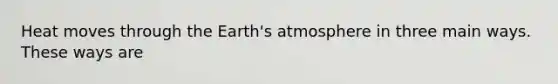 Heat moves through the Earth's atmosphere in three main ways. These ways are